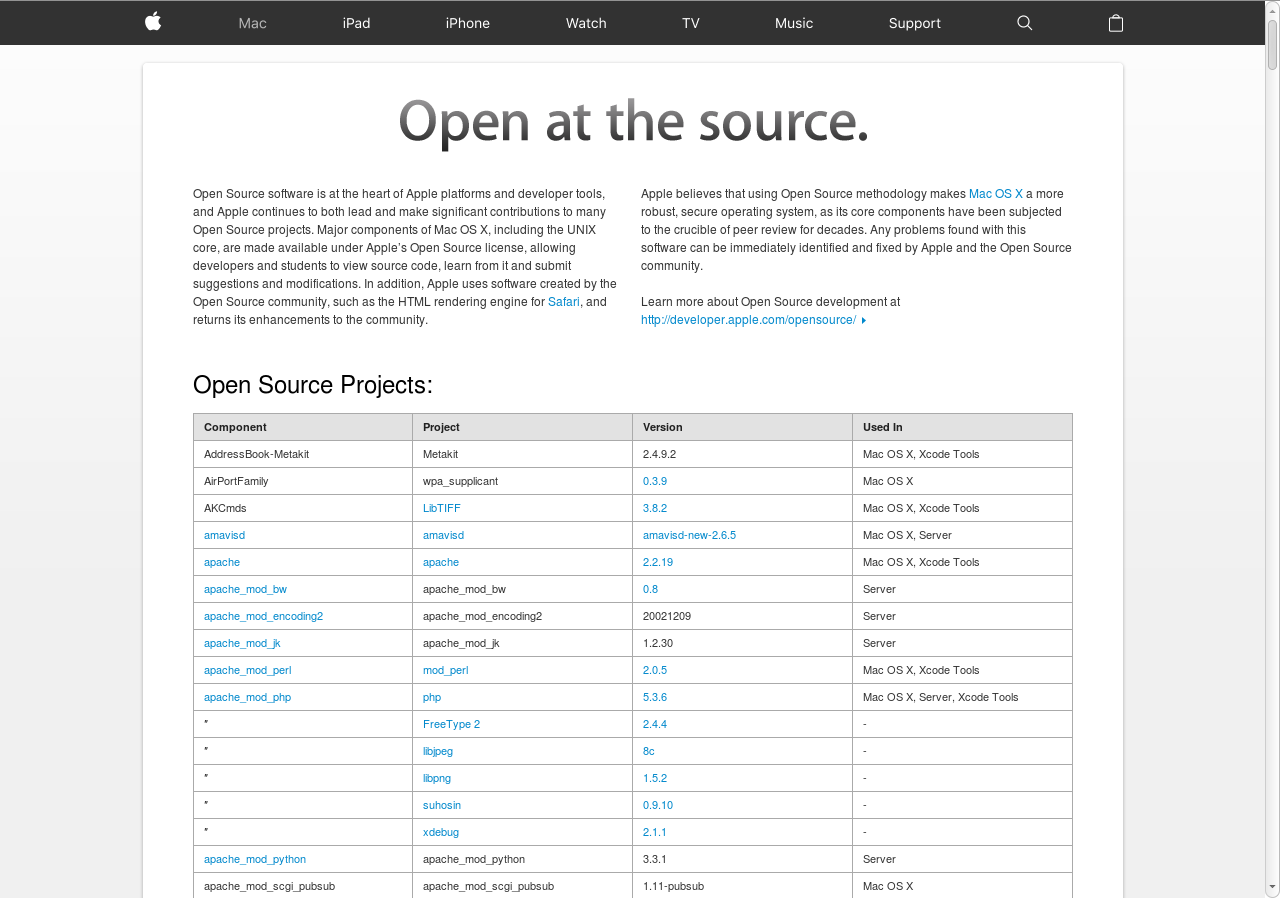 Mac iPad iPhone Watch TV Music Support

Open at the source.

Open Source software is at the heart of Apple platforms and developer tools, and Apple continues to both lead and make significant contributions to many Open Source projects. Major components of Mac OS X, including the UNIX core, are made available under Apple's Open Source license, allowing developers and students to view source code, learn from it and submit suggestions and modifications. In addition, Apple uses software created by the Open Source community, such as the HTML rendering engine for Safari, and returns its enhancements to the community.

Apple believes that using Open Source methodology makes Mac OS X a more robust, secure operating system, as its core components have been subjected to the crucible of peer review for decades. Any problems found with this software can be immediately identified and fixed by Apple and the Open Source community.

Learn more about Open Source development at http://developer.apple.com/opensource/

Open Source Projects:

| Component | Project | Version | Used In |
|---|---|---|---|
| AddressBook-Metakit | Metakit | 2.4.9.2 | Mac OS X, Xcode Tools |
| AirPortFamily | wpa_supplicant | 0.3.9 | Mac OS X |
| AKCmds | LibTIFF | 3.8.2 | Mac OS X, Xcode Tools |
| amavisd | amavisd | amavisd-new-2.6.5 | Mac OS X, Server |
| apache | apache | 2.2.19 | Mac OS X, Xcode Tools |
| apache_mod_bw | apache_mod_bw | 0.8 | Server |
| apache_mod_encoding2 | apache_mod_encoding2 | 20021209 | Server |
| apache_mod_jk | apache_mod_jk | 1.2.30 | Server |
| apache_mod_perl | mod_perl | 2.0.5 | Mac OS X, Xcode Tools |
| apache_mod_php | php | 5.3.6 | Mac OS X, Server, Xcode Tools |
| " | FreeType 2 | 2.4.4 | - |
| " | libjpeg | 8c | - |
| " | libpng | 1.5.2 | - |
| " | suhosin | 0.9.10 | - |
| " | xdebug | 2.1.1 | - |
| apache_mod_python | apache_mod_python | 3.3.1 | Server |
| apache_mod_scgi_pubsub | apache_mod_scgi_pubsub | 1.11-pubsub | Mac OS X |